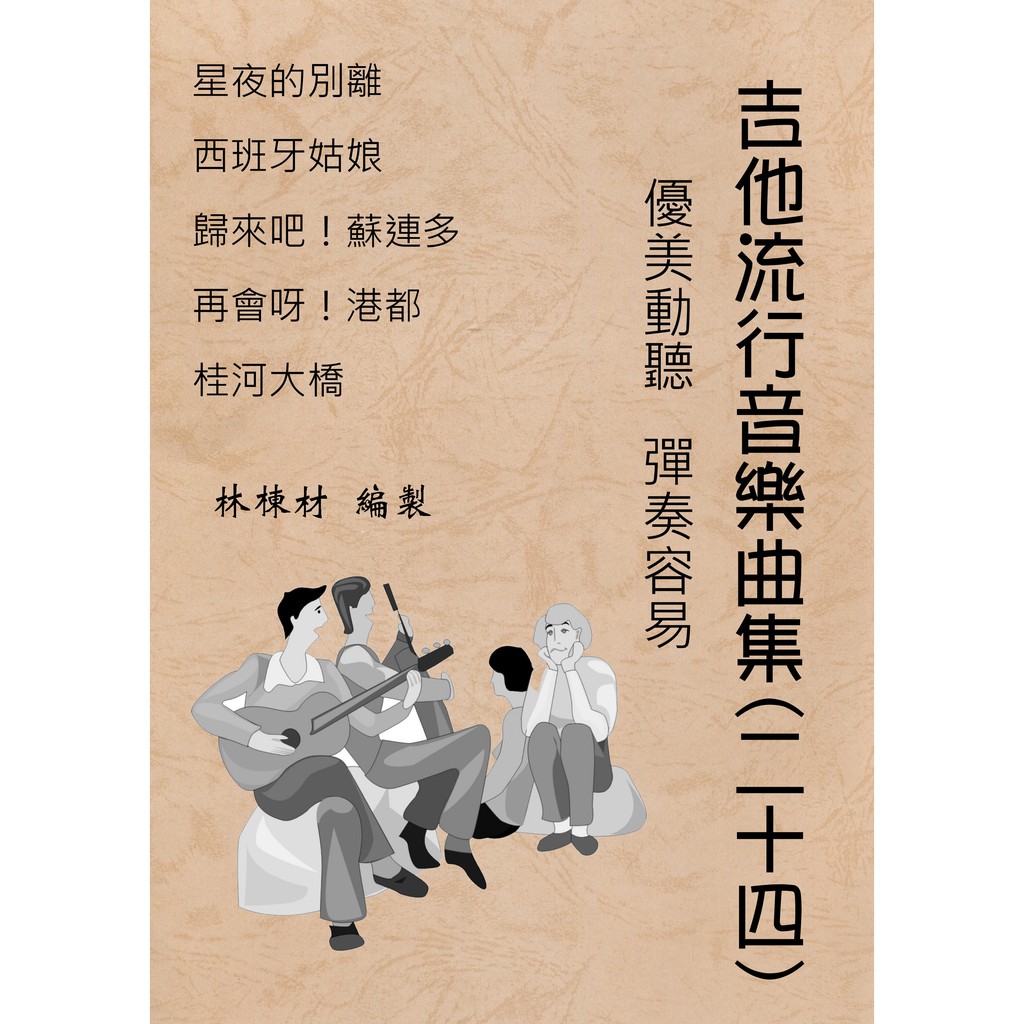 吉他流行音樂曲集（二十四）

優美動聽　彈奏容易

星夜的別離

西班牙姑娘

歸來吧！蘇連多

再會呀！港都

桂河大橋

林棟材　編製